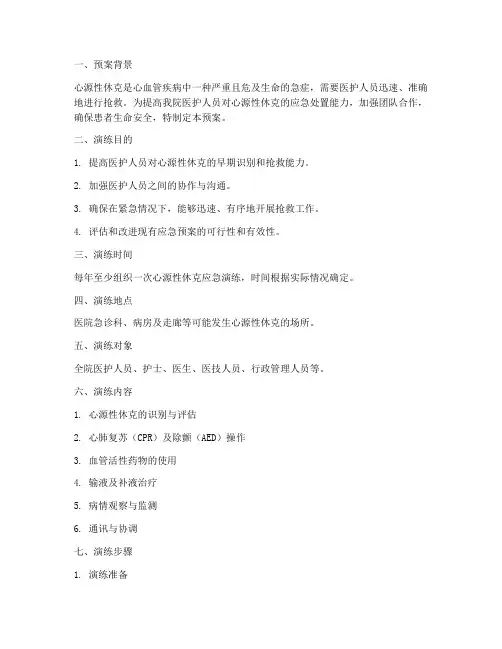 一、预案背景

心源性休克是心血管疾病中一种严重且危及生命的急症，需要医护人员迅速、准确地进行抢救。为提高我院医护人员对心源性休克的应急处置能力，加强团队合作，确保患者生命安全，特制定本预案。

二、演练目的

1. 提高医护人员对心源性休克的早期识别和抢救能力。

2. 加强医护人员之间的协作与沟通。

3. 确保在紧急情况下，能够迅速、有序地开展抢救工作。

4. 评估和改进现有应急预案的可行性和有效性。

三、演练时间

每年至少组织一次心源性休克应急演练，时间根据实际情况确定。

四、演练地点

医院急诊科、病房及走廊等可能发生心源性休克的场所。

五、演练对象

全院医护人员、护士、医生、医技人员、行政管理人员等。

六、演练内容

1. 心源性休克的识别与评估

2. 心肺复苏（CPR）及除颤（AED）操作

3. 血管活性药物的使用

4. 输液及补液治疗

5. 病情观察与监测

6. 通讯与协调

七、演练步骤

1. 演练准备